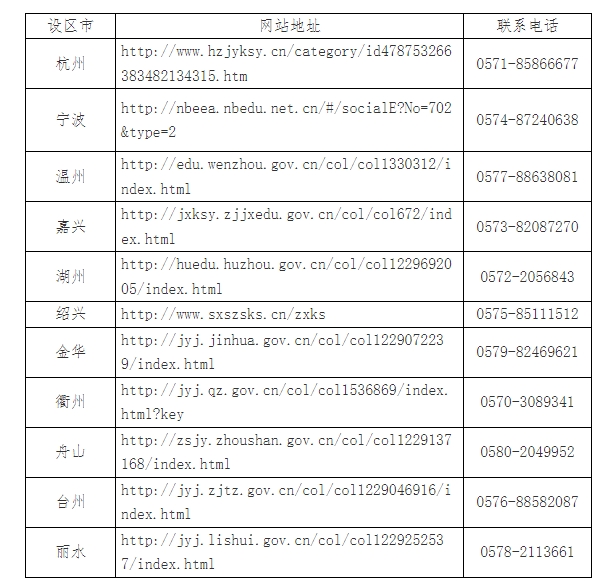 | 设区市 | 网站地址 | 联系电话 |
|---|---|---|
| 杭州 | http://www.hzjyksy.cn/category/id478753266383482134315.htm | 0571-85866677 |
| 宁波 | http://nbeea.nbedu.net.cn/#/socialE?No=702&type=2 | 0574-87240638 |
| 温州 | http://edu.wenzhou.gov.cn/col/col1330312/index.html | 0577-88638081 |
| 嘉兴 | http://jxksy.zjjxedu.gov.cn/col/col672/index.html | 0573-82087270 |
| 湖州 | http://huedu.huzhou.gov.cn/col/col1229692005/index.html | 0572-2056843 |
| 绍兴 | http://www.sxszsks.cn/zxks | 0575-85111512 |
| 金华 | http://jyj.jinhua.gov.cn/col/col1229072239/index.html | 0579-82469621 |
| 衢州 | http://jyj.qz.gov.cn/col/col1536869/index.html?key | 0570-3089341 |
| 舟山 | http://zsjy.zhoushan.gov.cn/col/col1229137168/index.html | 0580-2049952 |
| 台州 | http://jyj.zjtz.gov.cn/col/col1229046916/index.html | 0576-88582087 |
| 丽水 | http://jyj.lishui.gov.cn/col/col1229252537/index.html | 0578-2113661 |